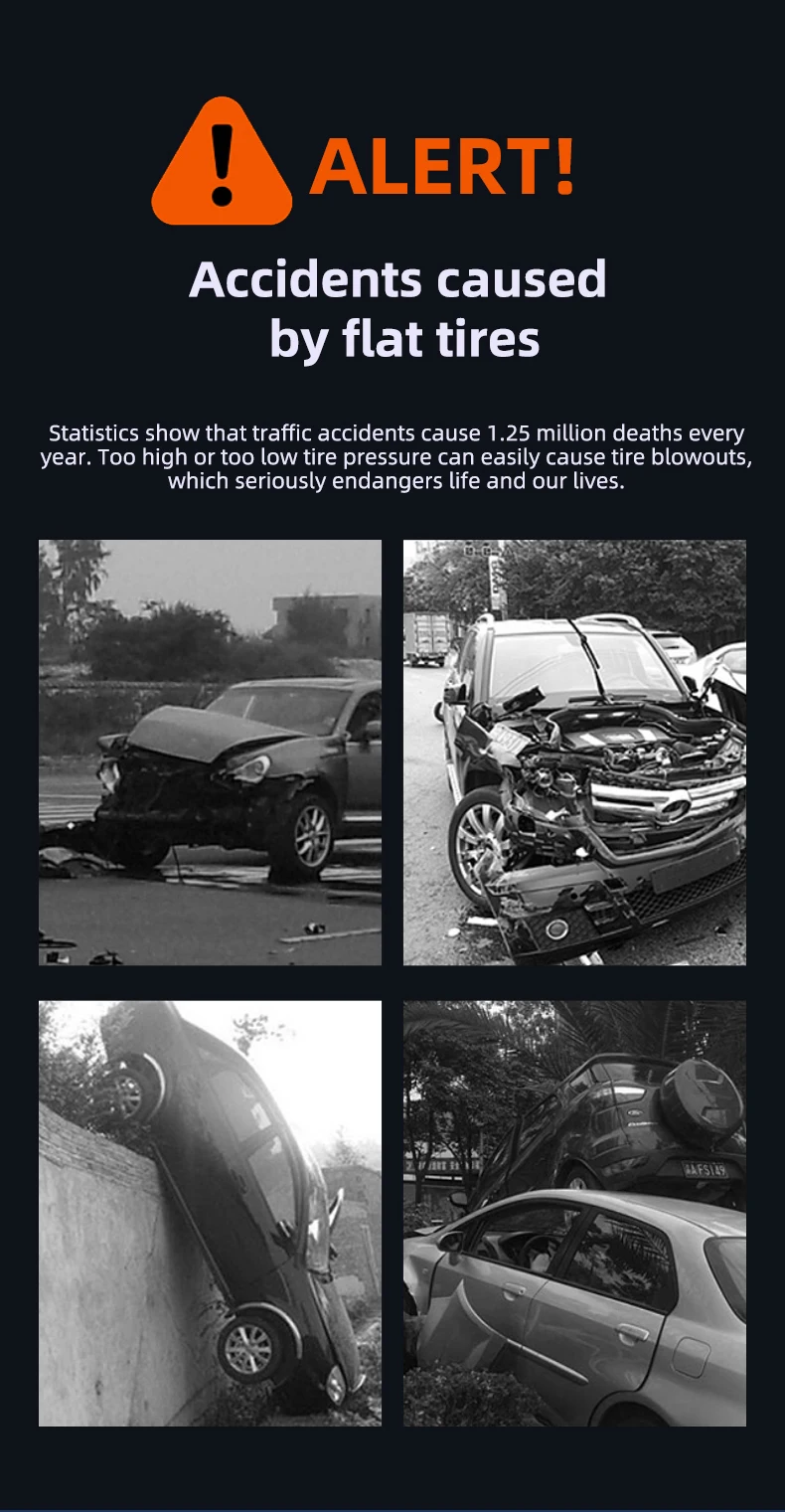 ALERT!

Accidents caused by flat tires

Statistics show that traffic accidents cause 1.25 million deaths every year. Too high or too low tire pressure can easily cause tire blowouts, which seriously endangers life and our lives.